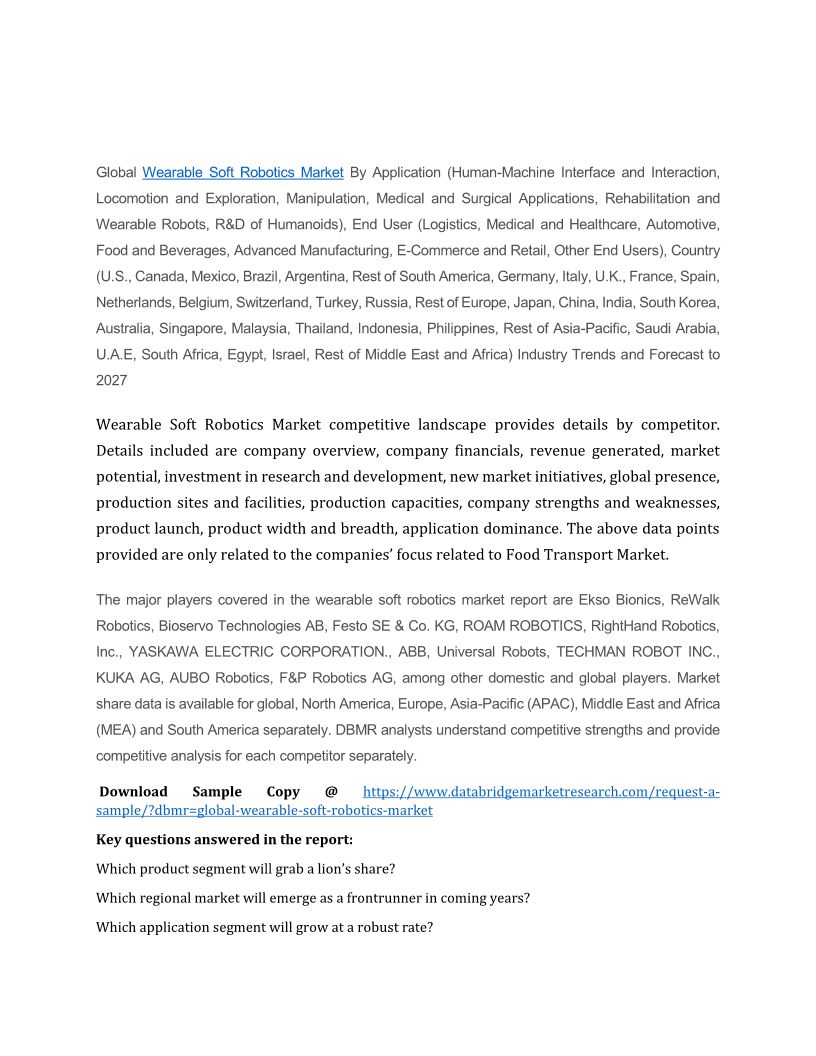 Global Wearable Soft Robotics Market By Application (Human-Machine Interface and Interaction, Locomotion and Exploration, Manipulation, Medical and Surgical Applications, Rehabilitation and Wearable Robots, R&D of Humanoids), End User (Logistics, Medical and Healthcare, Automotive, Food and Beverages, Advanced Manufacturing, E-Commerce and Retail, Other End Users), Country (U.S., Canada, Mexico, Brazil, Argentina, Rest of South America, Germany, Italy, U.K., France, Spain, Netherlands, Belgium, Switzerland, Turkey, Russia, Rest of Europe, Japan, China, India, South Korea, Australia, Singapore, Malaysia, Thailand, Indonesia, Philippines, Rest of Asia-Pacific, Saudi Arabia, U.A.E, South Africa, Egypt, Israel, Rest of Middle East and Africa) Industry Trends and Forecast to 2027

Wearable Soft Robotics Market competitive landscape provides details by competitor. Details included are company overview, company financials, revenue generated, market potential, investment in research and development, new market initiatives, global presence, production sites and facilities, production capacities, company strengths and weaknesses, product launch, product width and breadth, application dominance. The above data points provided are only related to the companies' focus related to Food Transport Market.

The major players covered in the wearable soft robotics market report are Ekso Bionics, ReWalk Robotics, Bioservo Technologies AB, Festo SE & Co. KG, ROAM ROBOTICS, RightHand Robotics, Inc., YASKAWA ELECTRIC CORPORATION., ABB, Universal Robots, TECHMAN ROBOT INC., KUKA AG, AUBO Robotics, F&P Robotics AG, among other domestic and global players. Market share data is available for global, North America, Europe, Asia-Pacific (APAC), Middle East and Africa (MEA) and South America separately. DBMR analysts understand competitive strengths and provide competitive analysis for each competitor separately.

Download Sample Copy @ https://www.databridgemarketresearch.com/request-a-sample/?dbmr=global-wearable-soft-robotics-market

Key questions answered in the report:

Which product segment will grab a lion's share?

Which regional market will emerge as a frontrunner in coming years?

Which application segment will grow at a robust rate?